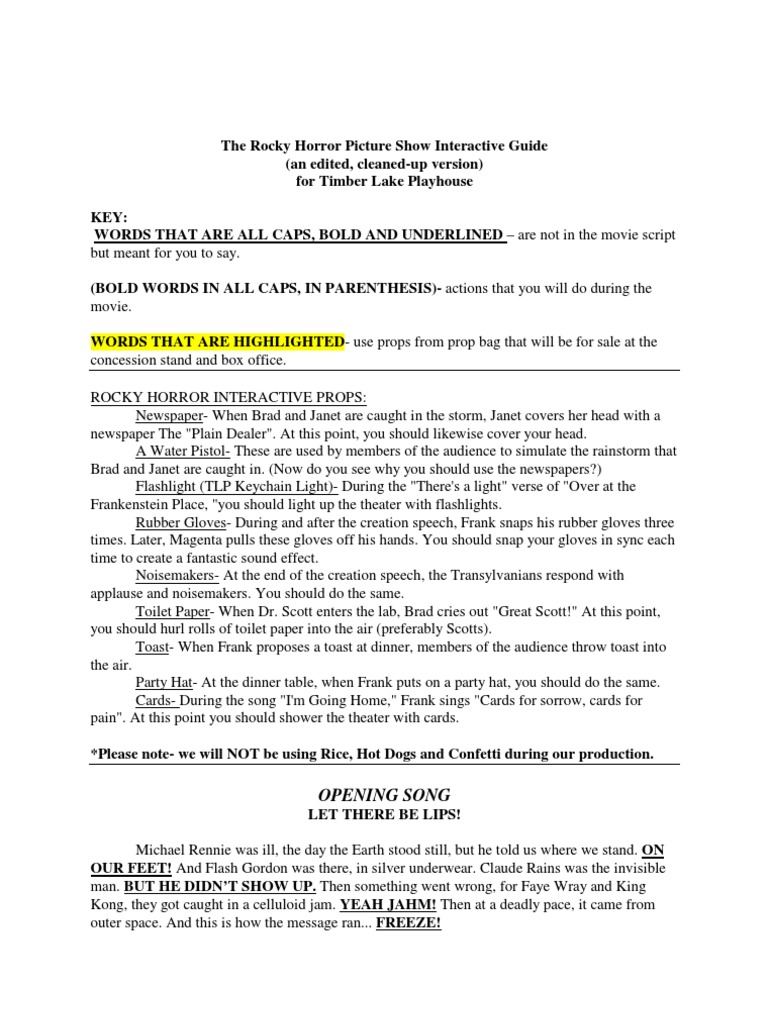 The Rocky Horror Picture Show Interactive Guide
(an edited, cleaned-up version)
for Timber Lake Playhouse

KEY:
WORDS THAT ARE ALL CAPS, BOLD AND UNDERLINED – are not in the movie script but meant for you to say.

(BOLD WORDS IN ALL CAPS, IN PARENTHESIS)- actions that you will do during the movie.

WORDS THAT ARE HIGHLIGHTED- use props from prop bag that will be for sale at the concession stand and box office.

ROCKY HORROR INTERACTIVE PROPS:

Newspaper- When Brad and Janet are caught in the storm, Janet covers her head with a newspaper The "Plain Dealer". At this point, you should likewise cover your head.

A Water Pistol- These are used by members of the audience to simulate the rainstorm that Brad and Janet are caught in. (Now do you see why you should use the newspapers?)

Flashlight (TLP Keychain Light)- During the "There's a light" verse of "Over at the Frankenstein Place, "you should light up the theater with flashlights.

Rubber Gloves- During and after the creation speech, Frank snaps his rubber gloves three times. Later, Magenta pulls these gloves off his hands. You should snap your gloves in sync each time to create a fantastic sound effect.

Noisemakers- At the end of the creation speech, the Transylvanians respond with applause and noisemakers. You should do the same.

Toilet Paper- When Dr. Scott enters the lab, Brad cries out "Great Scott!" At this point, you should hurl rolls of toilet paper into the air (preferably Scotts).

Toast- When Frank proposes a toast at dinner, members of the audience throw toast into the air.

Party Hat- At the dinner table, when Frank puts on a party hat, you should do the same.

Cards- During the song "I'm Going Home," Frank sings "Cards for sorrow, cards for pain". At this point you should shower the theater with cards.

*Please note- we will NOT be using Rice, Hot Dogs and Confetti during our production.

OPENING SONG
LET THERE BE LIPS!

Michael Rennie was ill, the day the Earth stood still, but he told us where we stand. ON OUR FEET! And Flash Gordon was there, in silver underwear. Claude Rains was the invisible man. BUT HE DIDN'T SHOW UP. Then something went wrong, for Faye Wray and King Kong, they got caught in a celluloid jam. YEAH JAHM! Then at a deadly pace, it came from outer space. And this is how the message ran... FREEZE!